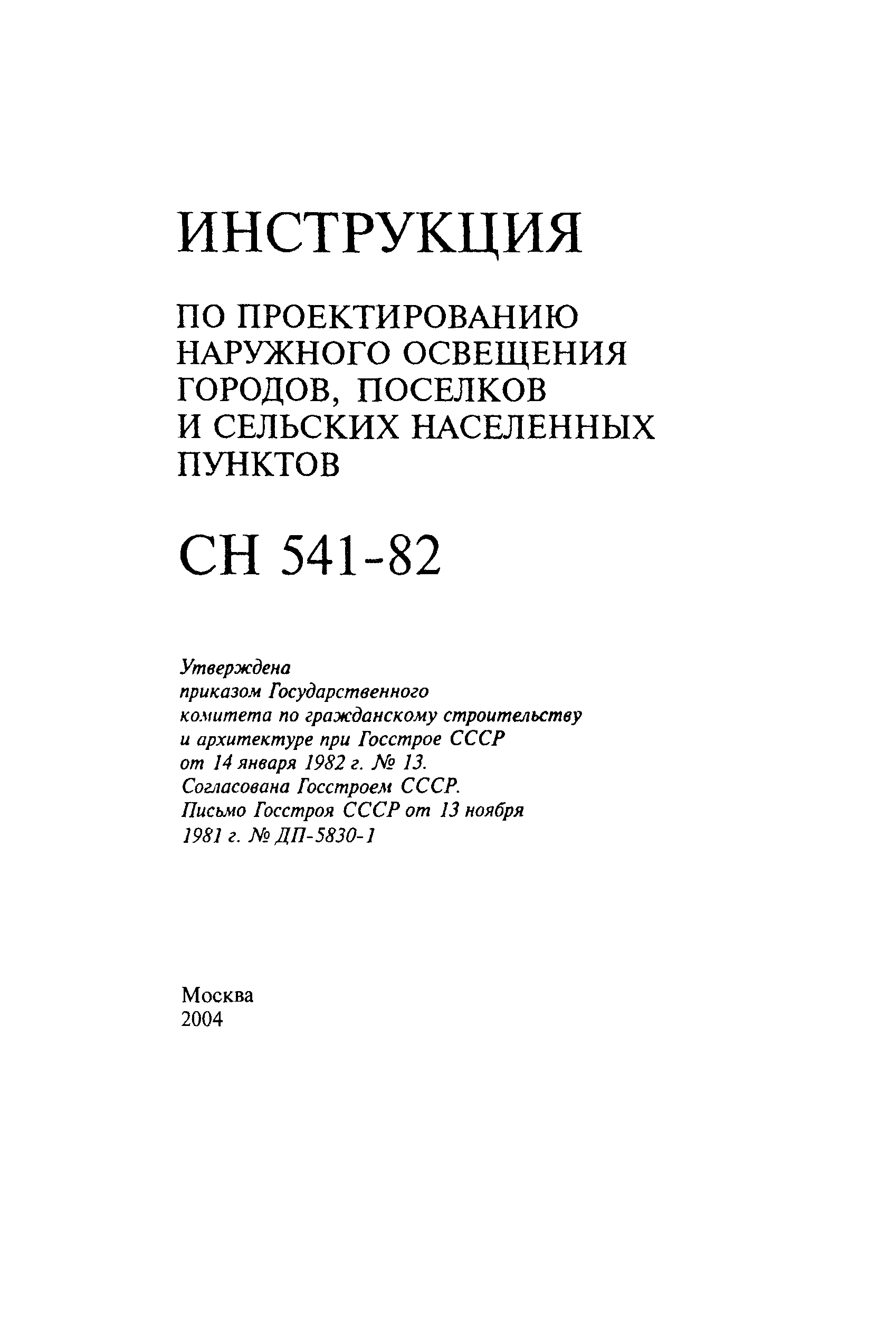 ИНСТРУКЦИЯ

ПО ПРОЕКТИРОВАНИЮ НАРУЖНОГО ОСВЕЩЕНИЯ ГОРОДОВ, ПОСЕЛКОВ И СЕЛЬСКИХ НАСЕЛЕННЫХ ПУНКТОВ

СН 541-82

Утверждена приказом Государственного комитета по гражданскому строительству и архитектуре при Госстрое СССР от 14 января 1982 г. № 13. Согласована Госстроем СССР. Письмо Госстроя СССР от 13 ноября 1981 г. № ДП-5830-1

Москва
2004